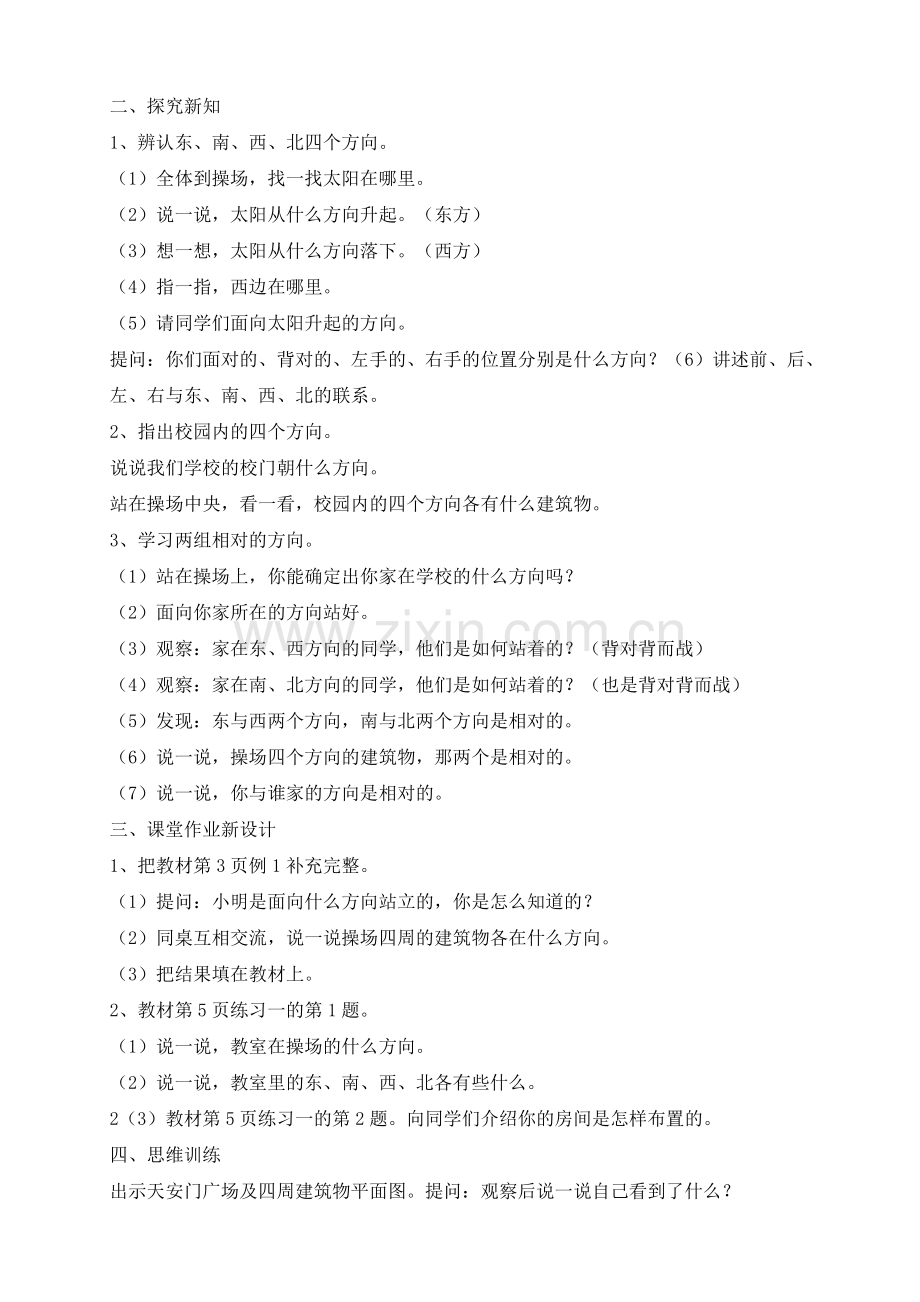 二、探究新知

1、辨认东、南、西、北四个方向。

（1）全体到操场，找一找太阳在哪里。

（2）说一说，太阳从什么方向升起。（东方）

（3）想一想，太阳从什么方向落下。（西方）

（4）指一指，西边在哪里。

（5）请同学们面向太阳升起的方向。

提问：你们面对的、背对的、左手的、右手的位置分别是什么方向？（6）讲述前、后、左、右与东、南、西、北的联系。

2、指出校园内的四个方向。

说说我们学校的校门朝什么方向。

站在操场中央，看一看，校园内的四个方向各有什么建筑物。

3、学习两组相对的方向。

（1）站在操场上，你能确定出你家在学校的什么方向吗？

（2）面向你家所在的方向站好。

（3）观察：家在东、西方向的同学，他们是如何站着的？（背对背而战）

（4）观察：家在南、北方向的同学，他们是如何站着的？（也是背对背而战）

（5）发现：东与西两个方向，南与北两个方向是相对的。

（6）说一说，操场四个方向的建筑物，那两个是相对的。

（7）说一说，你与谁家的方向是相对的。

三、课堂作业新设计

1、把教材第3页例1补充完整。

（1）提问：小明是面向什么方向站立的，你是怎么知道的？

（2）同桌互相交流，说一说操场四周的建筑物各在什么方向。

（3）把结果填在教材上。

2、教材第5页练习一的第1题。

（1）说一说，教室在操场的什么方向。

（2）说一说，教室里的东、南、西、北各有些什么。

2（3）教材第5页练习一的第2题。向同学们介绍你的房间是怎样布置的。

四、思维训练

出示天安门广场及四周建筑物平面图。提问：观察后说一说自己看到了什么？

www.zixin.com.cn